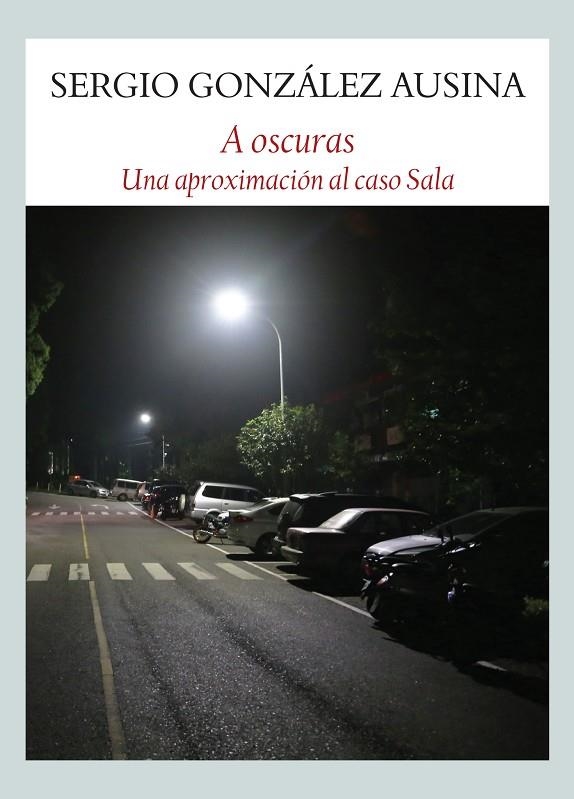 SERGIO GONZÁLEZ AUSINA

A oscuras

Una aproximación al caso Sala